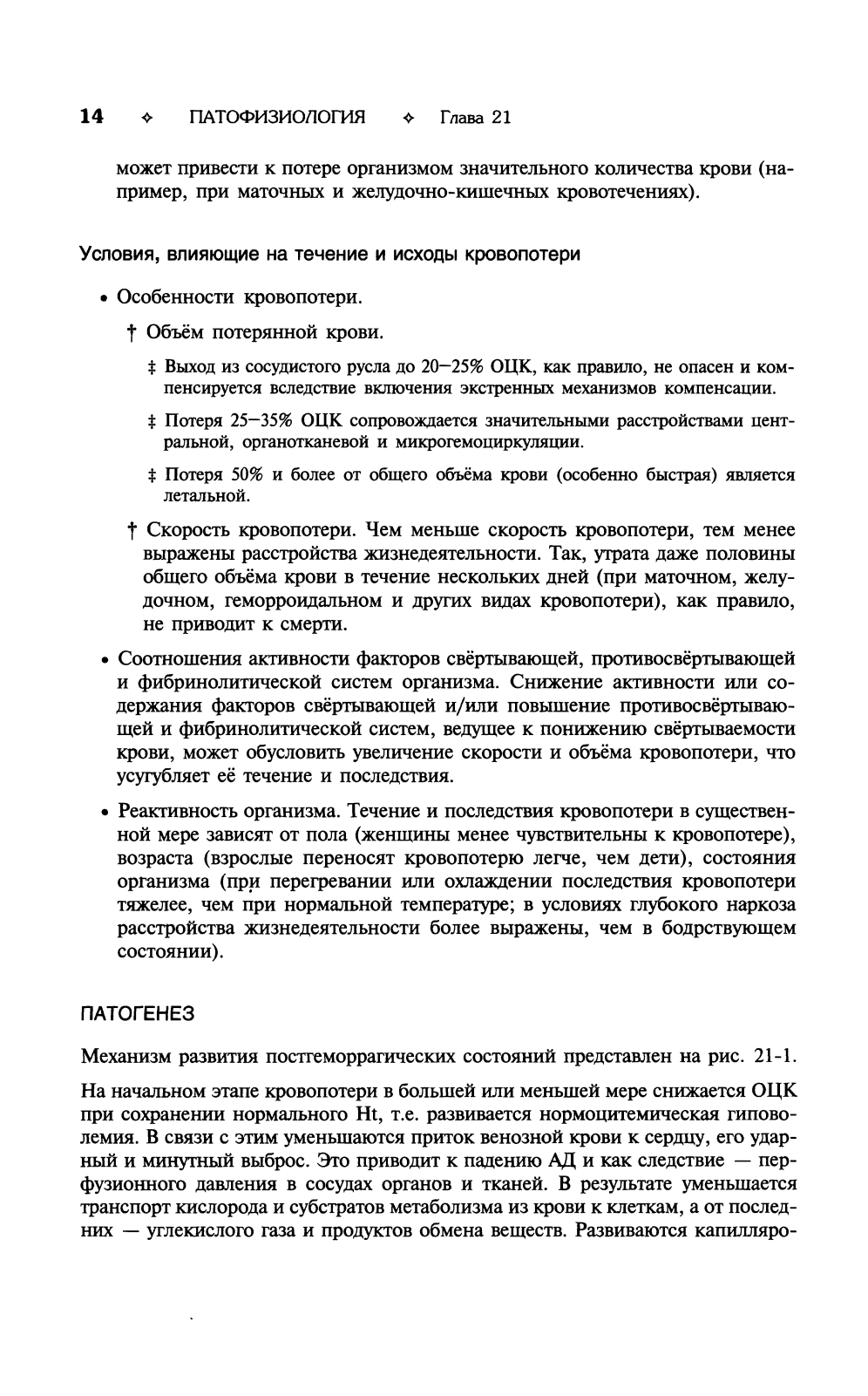 14 ✧ ПАТОФИЗИОЛОГИЯ ✧ Глава 21

может привести к потере организмом значительного количества крови (например, при маточных и желудочно-кишечных кровотечениях).

Условия, влияющие на течение и исходы кровопотери

• Особенности кровопотери.

† Объём потерянной крови.

‡ Выход из сосудистого русла до 20–25% ОЦК, как правило, не опасен и компенсируется вследствие включения экстренных механизмов компенсации.

‡ Потеря 25–35% ОЦК сопровождается значительными расстройствами центральной, органотканевой и микрогемоциркуляции.

‡ Потеря 50% и более от общего объёма крови (особенно быстрая) является летальной.

† Скорость кровопотери. Чем меньше скорость кровопотери, тем менее выражены расстройства жизнедеятельности. Так, утрата даже половины общего объёма крови в течение нескольких дней (при маточном, желудочном, геморроидальном и других видах кровопотери), как правило, не приводит к смерти.

• Соотношения активности факторов свёртывающей, противосвёртывающей и фибринолитической систем организма. Снижение активности или содержания факторов свёртывающей и/или повышение противосвёртывающей и фибринолитической систем, ведущее к понижению свёртываемости крови, может обусловить увеличение скорости и объёма кровопотери, что усугубляет её течение и последствия.

• Реактивность организма. Течение и последствия кровопотери в существенной мере зависят от пола (женщины менее чувствительны к кровопотере), возраста (взрослые переносят кровопотерю легче, чем дети), состояния организма (при перегревании или охлаждении последствия кровопотери тяжелее, чем при нормальной температуре; в условиях глубокого наркоза расстройства жизнедеятельности более выражены, чем в бодрствующем состоянии).

ПАТОГЕНЕЗ

Механизм развития постгеморрагических состояний представлен на рис. 21-1.

На начальном этапе кровопотери в большей или меньшей мере снижается ОЦК при сохранении нормального Ht, т.е. развивается нормоцитемическая гиповолемия. В связи с этим уменьшаются приток венозной крови к сердцу, его ударный и минутный выброс. Это приводит к падению АД и как следствие — перфузионного давления в сосудах органов и тканей. В результате уменьшается транспорт кислорода и субстратов метаболизма из крови к клеткам, а от последних — углекислого газа и продуктов обмена веществ. Развиваются капилляро-